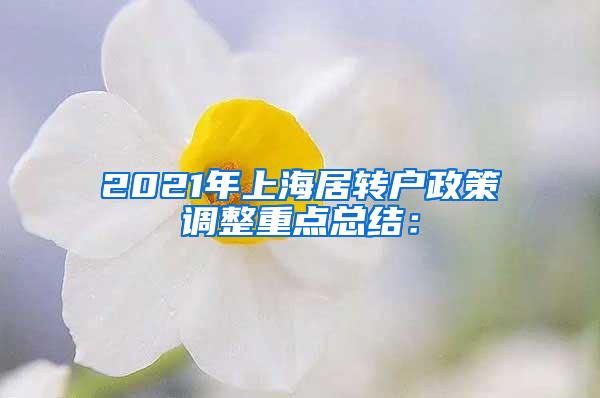 2021年上海居转户政策调整重点总结：